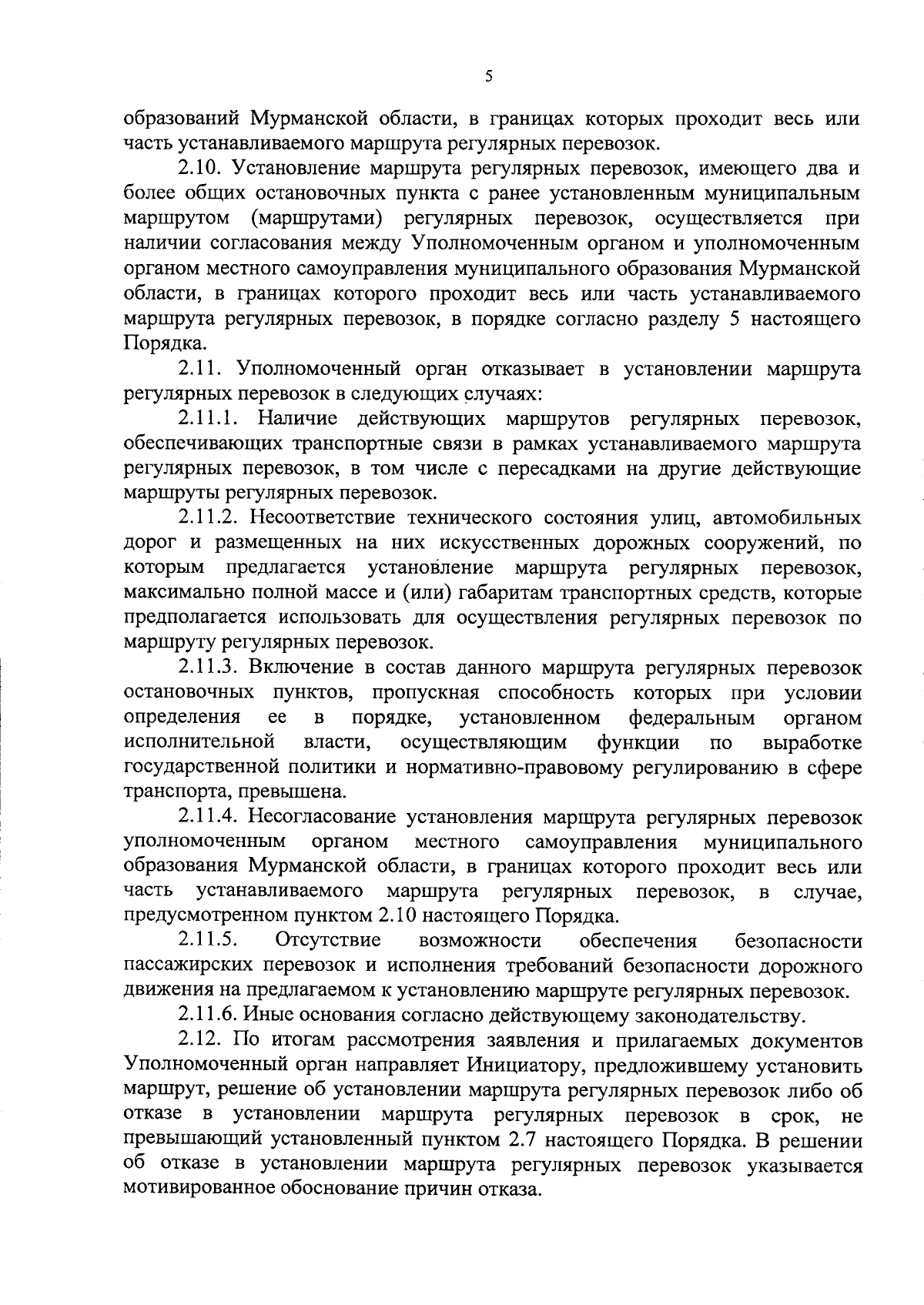 5

образований Мурманской области, в границах которых проходит весь или часть устанавливаемого маршрута регулярных перевозок.

2.10. Установление маршрута регулярных перевозок, имеющего два и более общих остановочных пункта с ранее установленным муниципальным маршрутом (маршрутами) регулярных перевозок, осуществляется при наличии согласования между Уполномоченным органом и уполномоченным органом местного самоуправления муниципального образования Мурманской области, в границах которого проходит весь или часть устанавливаемого маршрута регулярных перевозок, в порядке согласно разделу 5 настоящего Порядка.

2.11. Уполномоченный орган отказывает в установлении маршрута регулярных перевозок в следующих случаях:

2.11.1. Наличие действующих маршрутов регулярных перевозок, обеспечивающих транспортные связи в рамках устанавливаемого маршрута регулярных перевозок, в том числе с пересадками на другие действующие маршруты регулярных перевозок.

2.11.2. Несоответствие технического состояния улиц, автомобильных дорог и размещенных на них искусственных дорожных сооружений, по которым предлагается установление маршрута регулярных перевозок, максимально полной массе и (или) габаритам транспортных средств, которые предполагается использовать для осуществления регулярных перевозок по маршруту регулярных перевозок.

2.11.3. Включение в состав данного маршрута регулярных перевозок остановочных пунктов, пропускная способность которых при условии определения ее в порядке, установленном федеральным органом исполнительной власти, осуществляющим функции по выработке государственной политики и нормативно-правовому регулированию в сфере транспорта, превышена.

2.11.4. Несогласование установления маршрута регулярных перевозок уполномоченным органом местного самоуправления муниципального образования Мурманской области, в границах которого проходит весь или часть устанавливаемого маршрута регулярных перевозок, в случае, предусмотренном пунктом 2.10 настоящего Порядка.

2.11.5. Отсутствие возможности обеспечения безопасности пассажирских перевозок и исполнения требований безопасности дорожного движения на предлагаемом к установлению маршруте регулярных перевозок.

2.11.6. Иные основания согласно действующему законодательству.

2.12. По итогам рассмотрения заявления и прилагаемых документов Уполномоченный орган направляет Инициатору, предложившему установить маршрут, решение об установлении маршрута регулярных перевозок либо об отказе в установлении маршрута регулярных перевозок в срок, не превышающий установленный пунктом 2.7 настоящего Порядка. В решении об отказе в установлении маршрута регулярных перевозок указывается мотивированное обоснование причин отказа.